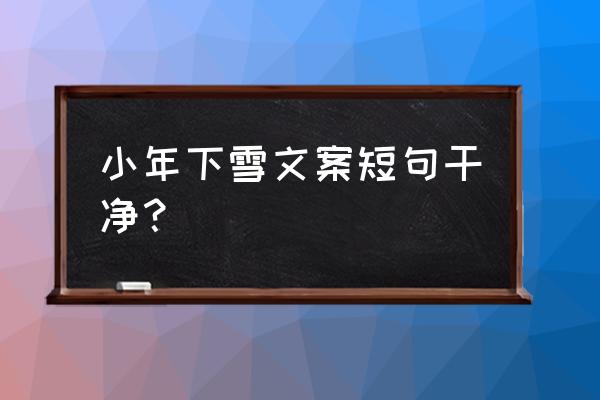 小年下雪文案短句干净？